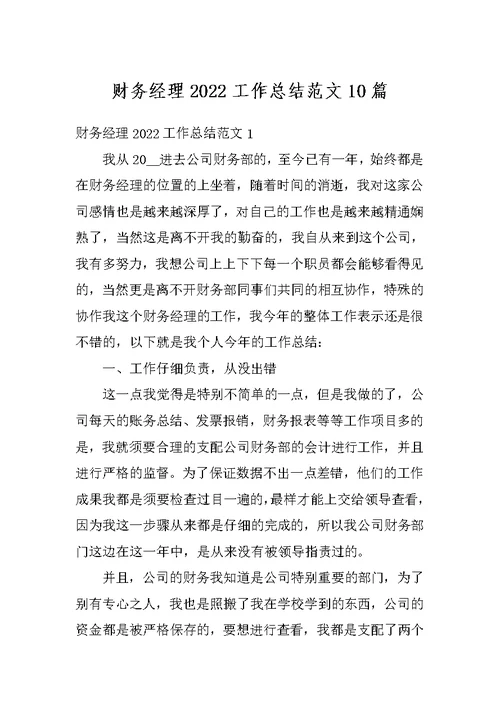 财务经理 2022 工作总结范文 10 篇

财务经理 2022 工作总结范文 1

我从 20__进去公司财务部的，至今已有一年，始终都是在财务经理的位置的上坐着，随着时间的消逝，我对这家公司感情也是越来越深厚了，对自己的工作也是越来越精通娴熟了，当然这是离不开我的勤奋的，我自从来到这个公司，我有多努力，我想公司上上下下每一个职员都会能够看得见的，当然更是离不开财务部同事们共同的相互协作，特殊的协作我这个财务经理的工作，我今年的整体工作表示还是很不错的，以下就是我个人今年的工作总结：

一、工作仔细负责，从没出错

这一点我觉得是特别不简单的一点，但是我做的了，公司每天的账务总结、发票报销，财务报表等等工作项目多的是，我就须要合理的支配公司财务部的会计进行工作，并且进行严格的监督。为了保证数据不出一点差错，他们的工作成果我都是须要检查过目一遍的，最样才能上交给领导查看，因为我这一步骤从来都是仔细的完成的，所以我公司财务部门这边在这一年中，是从来没有被领导指责过的。

并且，公司的财务我知道是公司特别重要的部门，为了别有专心之人，我也是照搬了我在学校学到的东西，公司的资金都是被严格保存的，要想进行查看，我都是支配了两个